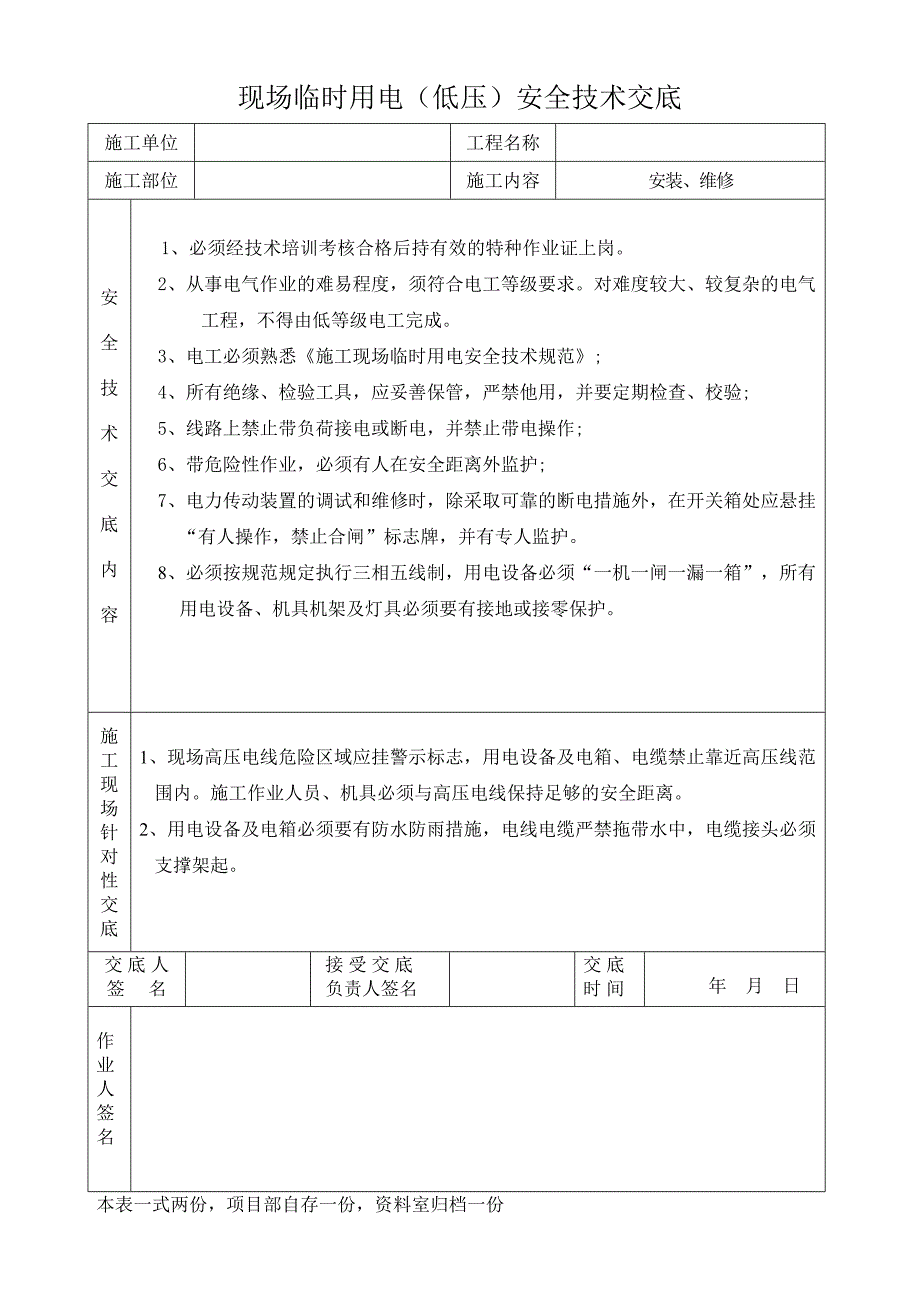 现场临时用电（低压）安全技术交底

| 施工单位 | | 工程名称 | |
|---|---|---|---|
| 施工部位 | | 施工内容 | 安装、维修 |

安全技术交底内容

1、必须经技术培训考核合格后持有效的特种作业证上岗。
2、从事电气作业的难易程度，须符合电工等级要求。对难度较大、较复杂的电气工程，不得由低等级电工完成。
3、电工必须熟悉《施工现场临时用电安全技术规范》；
4、所有绝缘、检验工具，应妥善保管，严禁他用，并要定期检查、校验；
5、线路上禁止带负荷接电或断电，并禁止带电操作；
6、带危险性作业，必须有人在安全距离外监护；
7、电力传动装置的调试和维修时，除采取可靠的断电措施外，在开关箱处应悬挂“有人操作，禁止合闸”标志牌，并有专人监护。
8、必须按规范规定执行三相五线制，用电设备必须“一机一闸一漏一箱”，所有用电设备、机具机架及灯具必须要有接地或接零保护。

施工现场针对性交底

1、现场高压电线危险区域应挂警示标志，用电设备及电箱、电缆禁止靠近高压线范围内。施工作业人员、机具必须与高压电线保持足够的安全距离。
2、用电设备及电箱必须要有防水防雨措施，电线电缆严禁拖带水中，电缆接头必须支撑架起。

| 交底人签名 | | 接受交底负责人签名 | | 交底时间 | 年 月 日 |
|---|---|---|---|---|---|

作业人签名

本表一式两份，项目部自存一份，资料室归档一份